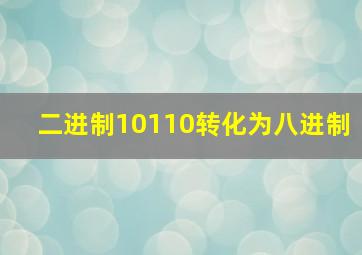 二进制10110转化为八进制